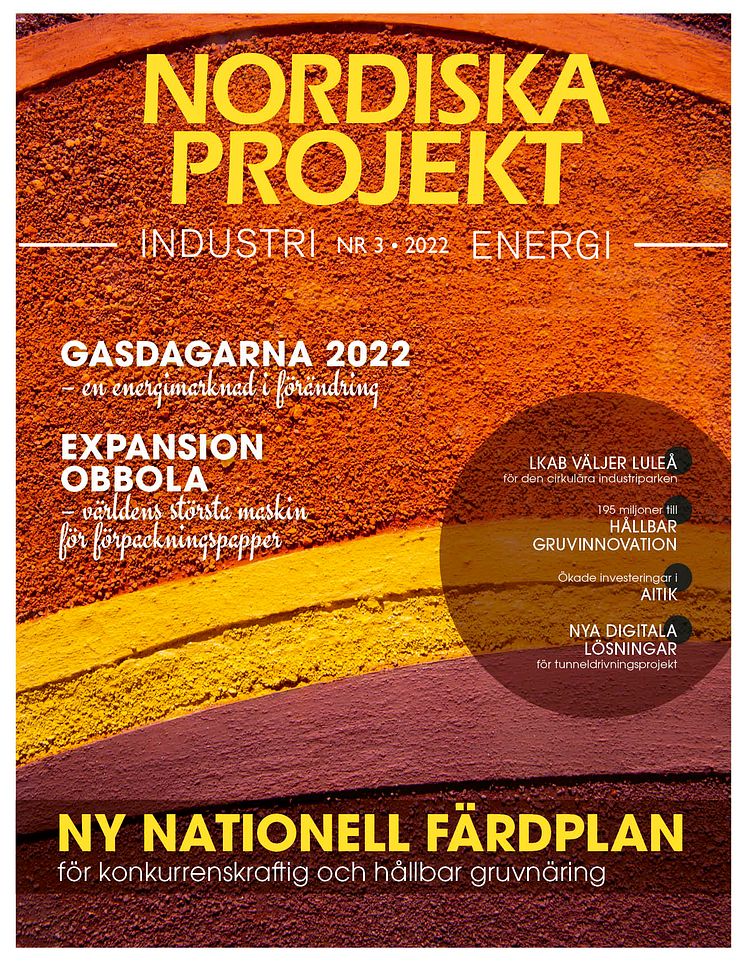 NORDISKA PROJEKT

INDUSTRI NR 3 • 2022 ENERGI

GASDAGARNA 2022
– en energimarknad i förändring

EXPANSION OBBOLA
– världens största maskin för förpackningspapper

LKAB VÄLJER LULEÅ
för den cirkulära industriparken

195 miljoner till
HÅLLBAR GRUVINNOVATION

Ökade investeringar i
AITIK

NYA DIGITALA LÖSNINGAR
för tunneldrivningsprojekt

NY NATIONELL FÄRDPLAN
för konkurrenskraftig och hållbar gruvnäring